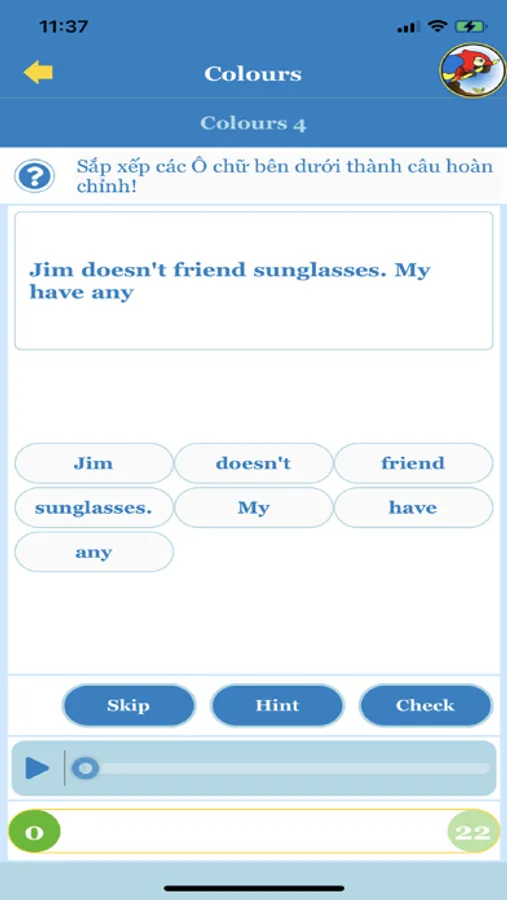 11:37

Colours

Colours 4

Sắp xếp các Ô chữ bên dưới thành câu hoàn chỉnh!

Jim doesn't friend sunglasses. My have any

Jim
doesn't
friend
sunglasses.
My
have
any

Skip
Hint
Check

0
22